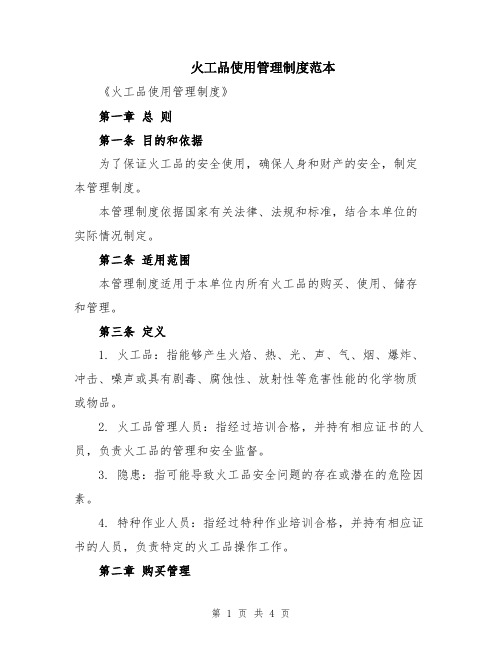 火工品使用管理制度范本

《火工品使用管理制度》

第一章 总 则

第一条 目的和依据

为了保证火工品的安全使用，确保人身和财产的安全，制定本管理制度。

本管理制度依据国家有关法律、法规和标准，结合本单位的实际情况制定。

第二条 适用范围

本管理制度适用于本单位内所有火工品的购买、使用、储存和管理。

第三条 定义

1. 火工品：指能够产生火焰、热、光、声、气、烟、爆炸、冲击、噪声或具有剧毒、腐蚀性、放射性等危害性能的化学物质或物品。

2. 火工品管理人员：指经过培训合格，并持有相应证书的人员，负责火工品的管理和安全监督。

3. 隐患：指可能导致火工品安全问题的存在或潜在的危险因素。

4. 特种作业人员：指经过特种作业培训合格，并持有相应证书的人员，负责特定的火工品操作工作。

第二章 购买管理

第 1 页 共 4 页